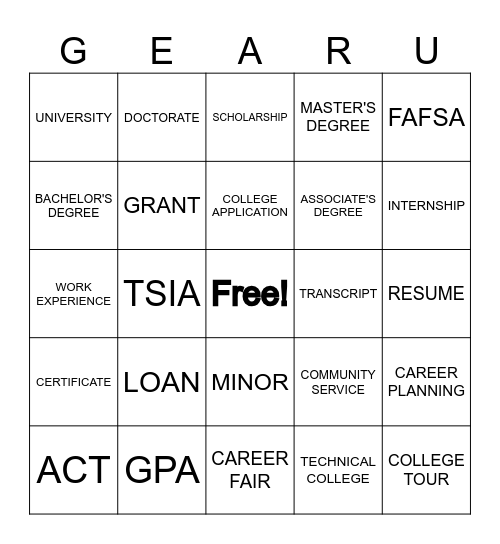 | G | E | A | R | U |
|---|---|---|---|---|
| UNIVERSITY | DOCTORATE | SCHOLARSHIP | MASTER'S DEGREE | FAFSA |
| BACHELOR'S DEGREE | GRANT | COLLEGE APPLICATION | ASSOCIATE'S DEGREE | INTERNSHIP |
| WORK EXPERIENCE | TSIA | Free! | TRANSCRIPT | RESUME |
| CERTIFICATE | LOAN | MINOR | COMMUNITY SERVICE | CAREER PLANNING |
| ACT | GPA | CAREER FAIR | TECHNICAL COLLEGE | COLLEGE TOUR |